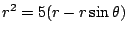 $r^2 = 5(r - r\sin\theta)$